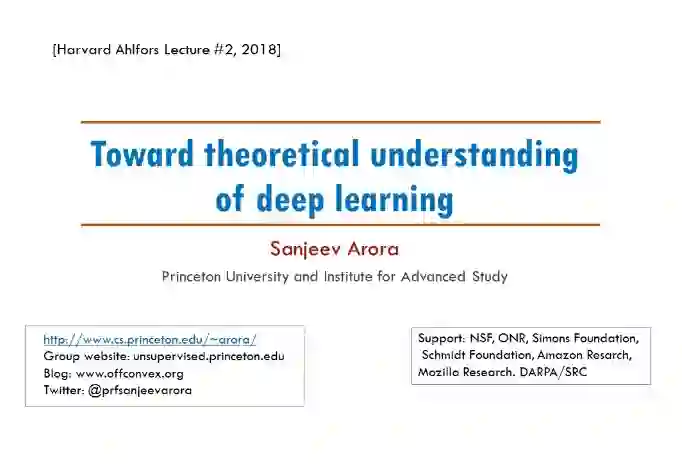 [Harvard Ahlfors Lecture #2, 2018]

Toward theoretical understanding of deep learning

Sanjeev Arora

Princeton University and Institute for Advanced Study

http://www.cs.princeton.edu/~arora/
Group website: unsupervised.princeton.edu
Blog: www.offconvex.org
Twitter: @prfsanjeevarora

Support: NSF, ONR, Simons Foundation, Schmidt Foundation, Amazon Resarch, Mozilla Research. DARPA/SRC